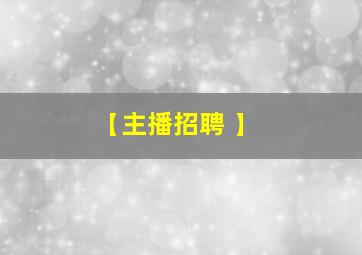 【主播招聘 】